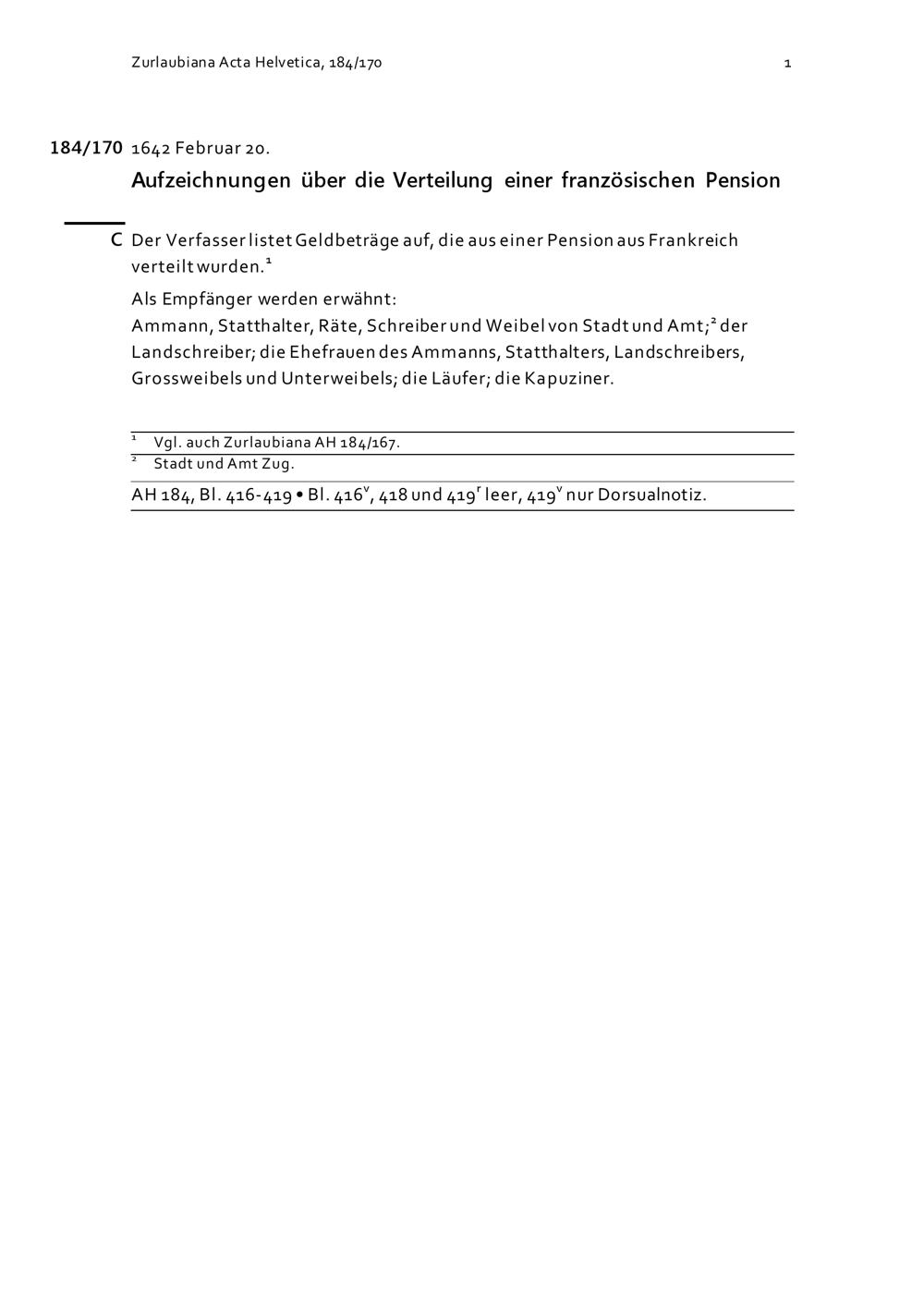 Zurlaubiana Acta Helvetica, 184/170 1

184/170 1642 Februar 20.

Aufzeichnungen über die Verteilung einer französischen Pension

C Der Verfasser listet Geldbeträge auf, die aus einer Pension aus Frankreich verteilt wurden.$^1$

Als Empfänger werden erwähnt:
Ammann, Statthalter, Räte, Schreiber und Weibel von Stadt und Amt;$^2$ der Landschreiber; die Ehefrauen des Ammanns, Statthalters, Landschreibers, Grossweibels und Unterweibels; die Läufer; die Kapuziner.

$^1$ Vgl. auch Zurlaubiana AH 184/167.

$^2$ Stadt und Amt Zug.

AH 184, Bl. 416-419 • Bl. 416$^v$, 418 und 419$^r$ leer, 419$^v$ nur Dorsualnotiz.